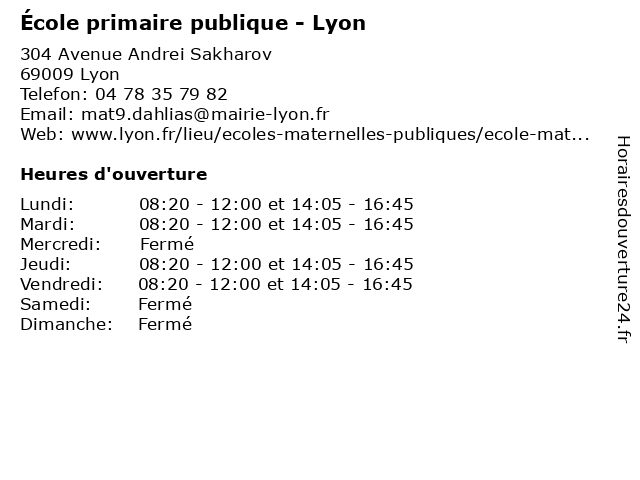 École primaire publique - Lyon

304 Avenue Andrei Sakharov
69009 Lyon
Telefon: 04 78 35 79 82
Email: mat9.dahlias@mairie-lyon.fr
Web: www.lyon.fr/lieu/ecoles-maternelles-publiques/ecole-mat...

Heures d'ouverture

| | |
|---|---|
| Lundi: | 08:20 - 12:00 et 14:05 - 16:45 |
| Mardi: | 08:20 - 12:00 et 14:05 - 16:45 |
| Mercredi: | Fermé |
| Jeudi: | 08:20 - 12:00 et 14:05 - 16:45 |
| Vendredi: | 08:20 - 12:00 et 14:05 - 16:45 |
| Samedi: | Fermé |
| Dimanche: | Fermé |

Horairesdouverture24.fr